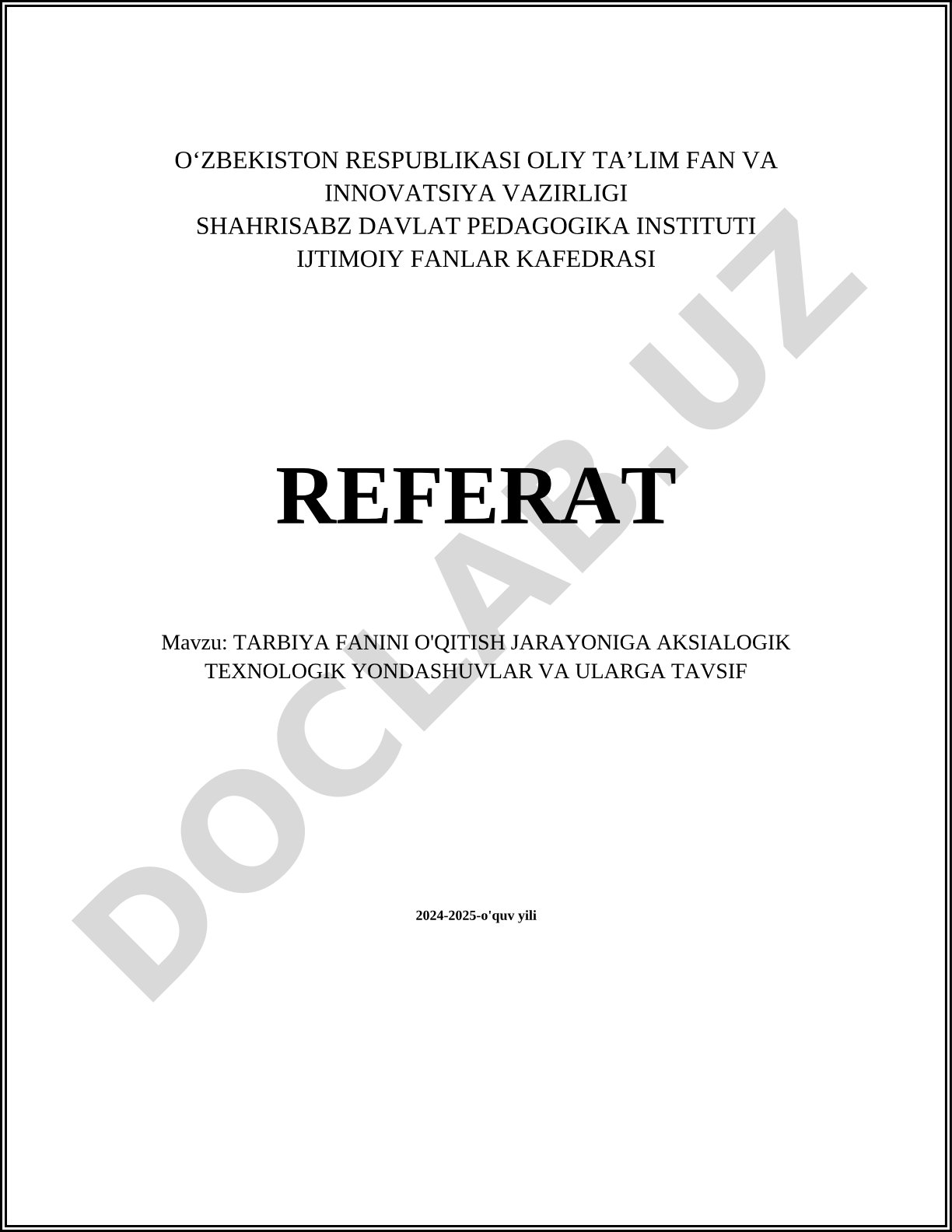 O‘ZBEKISTON RESPUBLIKASI OLIY TA’LIM FAN VA INNOVATSIYA VAZIRLIGI
SHAHRISABZ DAVLAT PEDAGOGIKA INSTITUTI
IJTIMOIY FANLAR KAFEDRASI

REFERAT

Mavzu: TARBIYA FANINI O'QITISH JARAYONIGA AKSIALOGIK TEXNOLOGIK YONDASHUVLAR VA ULARGA TAVSIF

2024-2025-o'quv yili

DOCLAB.UZ